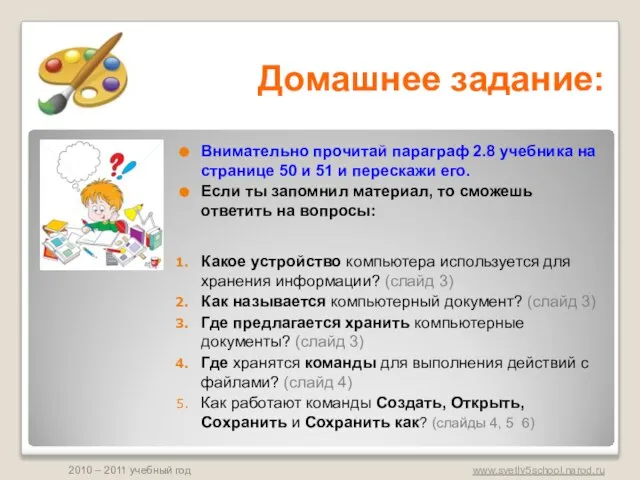 Домашнее задание:

Внимательно прочитай параграф 2.8 учебника на странице 50 и 51 и перескажи его.

Если ты запомнил материал, то сможешь ответить на вопросы:

1. Какое устройство компьютера используется для хранения информации? (слайд 3)
2. Как называется компьютерный документ? (слайд 3)
3. Где предлагается хранить компьютерные документы? (слайд 3)
4. Где хранятся команды для выполнения действий с файлами? (слайд 4)
5. Как работают команды Создать, Открыть, Сохранить и Сохранить как? (слайды 4, 5 6)

2010 – 2011 учебный год

www.svetly5school.narod.ru